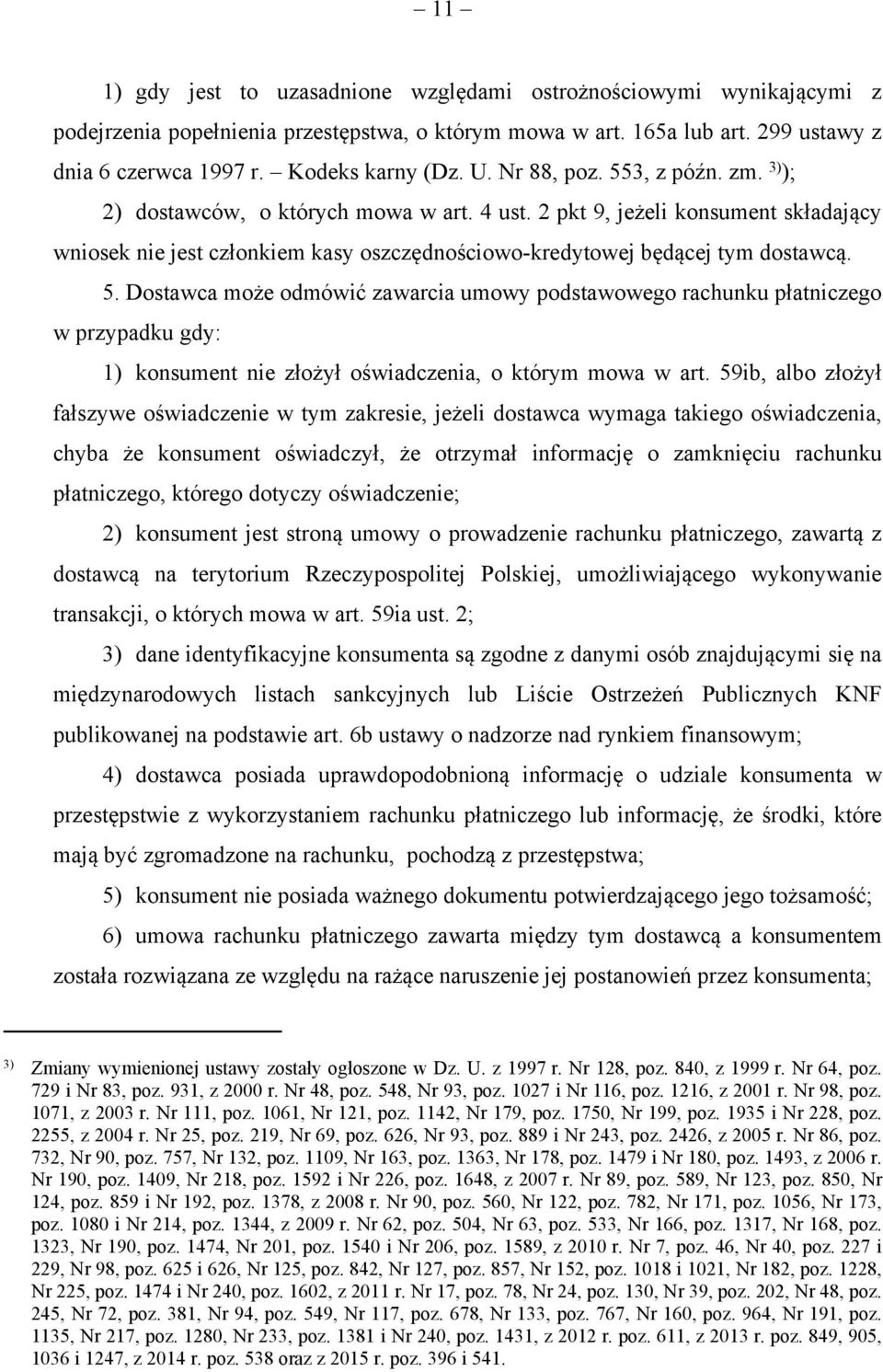 – 11 –

1) gdy jest to uzasadnione względami ostrożnościowymi wynikającymi z podejrzenia popełnienia przestępstwa, o którym mowa w art. 165a lub art. 299 ustawy z dnia 6 czerwca 1997 r. – Kodeks karny (Dz. U. Nr 88, poz. 553, z późn. zm. $^{3)}$);

2) dostawców, o których mowa w art. 4 ust. 2 pkt 9, jeżeli konsument składający wniosek nie jest członkiem kasy oszczędnościowo-kredytowej będącej tym dostawcą.

5. Dostawca może odmówić zawarcia umowy podstawowego rachunku płatniczego w przypadku gdy:

1) konsument nie złożył oświadczenia, o którym mowa w art. 59ib, albo złożył fałszywe oświadczenie w tym zakresie, jeżeli dostawca wymaga takiego oświadczenia, chyba że konsument oświadczył, że otrzymał informację o zamknięciu rachunku płatniczego, którego dotyczy oświadczenie;

2) konsument jest stroną umowy o prowadzenie rachunku płatniczego, zawartą z dostawcą na terytorium Rzeczypospolitej Polskiej, umożliwiającego wykonywanie transakcji, o których mowa w art. 59ia ust. 2;

3) dane identyfikacyjne konsumenta są zgodne z danymi osób znajdującymi się na międzynarodowych listach sankcyjnych lub Liście Ostrzeżeń Publicznych KNF publikowanej na podstawie art. 6b ustawy o nadzorze nad rynkiem finansowym;

4) dostawca posiada uprawdopodobnioną informację o udziale konsumenta w przestępstwie z wykorzystaniem rachunku płatniczego lub informację, że środki, które mają być zgromadzone na rachunku, pochodzą z przestępstwa;

5) konsument nie posiada ważnego dokumentu potwierdzającego jego tożsamość;

6) umowa rachunku płatniczego zawarta między tym dostawcą a konsumentem została rozwiązana ze względu na rażące naruszenie jej postanowień przez konsumenta;

$^{3)}$ Zmiany wymienionej ustawy zostały ogłoszone w Dz. U. z 1997 r. Nr 128, poz. 840, z 1999 r. Nr 64, poz. 729 i Nr 83, poz. 931, z 2000 r. Nr 48, poz. 548, Nr 93, poz. 1027 i Nr 116, poz. 1216, z 2001 r. Nr 98, poz. 1071, z 2003 r. Nr 111, poz. 1061, Nr 121, poz. 1142, Nr 179, poz. 1750, Nr 199, poz. 1935 i Nr 228, poz. 2255, z 2004 r. Nr 25, poz. 219, Nr 69, poz. 626, Nr 93, poz. 889 i Nr 243, poz. 2426, z 2005 r. Nr 86, poz. 732, Nr 90, poz. 757, Nr 132, poz. 1109, Nr 163, poz. 1363, Nr 178, poz. 1479 i Nr 180, poz. 1493, z 2006 r. Nr 190, poz. 1409, Nr 218, poz. 1592 i Nr 226, poz. 1648, z 2007 r. Nr 89, poz. 589, Nr 123, poz. 850, Nr 124, poz. 859 i Nr 192, poz. 1378, z 2008 r. Nr 90, poz. 560, Nr 122, poz. 782, Nr 171, poz. 1056, Nr 173, poz. 1080 i Nr 214, poz. 1344, z 2009 r. Nr 62, poz. 504, Nr 63, poz. 533, Nr 166, poz. 1317, Nr 168, poz. 1323, Nr 190, poz. 1474, Nr 201, poz. 1540 i Nr 206, poz. 1589, z 2010 r. Nr 7, poz. 46, Nr 40, poz. 227 i 229, Nr 98, poz. 625 i 626, Nr 125, poz. 842, Nr 127, poz. 857, Nr 152, poz. 1018 i 1021, Nr 182, poz. 1228, Nr 225, poz. 1474 i Nr 240, poz. 1602, z 2011 r. Nr 17, poz. 78, Nr 24, poz. 130, Nr 39, poz. 202, Nr 48, poz. 245, Nr 72, poz. 381, Nr 94, poz. 549, Nr 117, poz. 678, Nr 133, poz. 767, Nr 160, poz. 964, Nr 191, poz. 1135, Nr 217, poz. 1280, Nr 233, poz. 1381 i Nr 240, poz. 1431, z 2012 r. poz. 611, z 2013 r. poz. 849, 905, 1036 i 1247, z 2014 r. poz. 538 oraz z 2015 r. poz. 396 i 541.